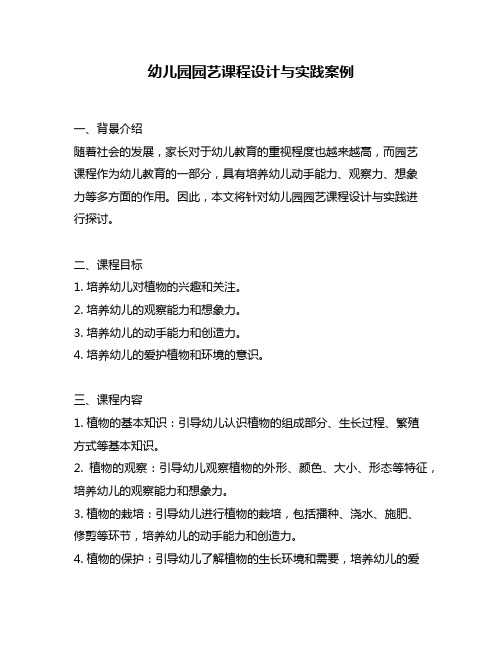 幼儿园园艺课程设计与实践案例

一、背景介绍

随着社会的发展，家长对于幼儿教育的重视程度也越来越高，而园艺课程作为幼儿教育的一部分，具有培养幼儿动手能力、观察力、想象力等多方面的作用。因此，本文将针对幼儿园园艺课程设计与实践进行探讨。

二、课程目标

1. 培养幼儿对植物的兴趣和关注。

2. 培养幼儿的观察能力和想象力。

3. 培养幼儿的动手能力和创造力。

4. 培养幼儿的爱护植物和环境的意识。

三、课程内容

1. 植物的基本知识：引导幼儿认识植物的组成部分、生长过程、繁殖方式等基本知识。

2. 植物的观察：引导幼儿观察植物的外形、颜色、大小、形态等特征，培养幼儿的观察能力和想象力。

3. 植物的栽培：引导幼儿进行植物的栽培，包括播种、浇水、施肥、修剪等环节，培养幼儿的动手能力和创造力。

4. 植物的保护：引导幼儿了解植物的生长环境和需要，培养幼儿的爱